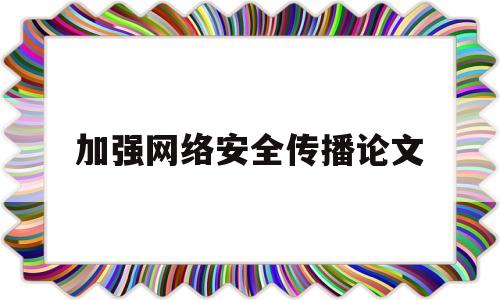 加强网络安全传播论文